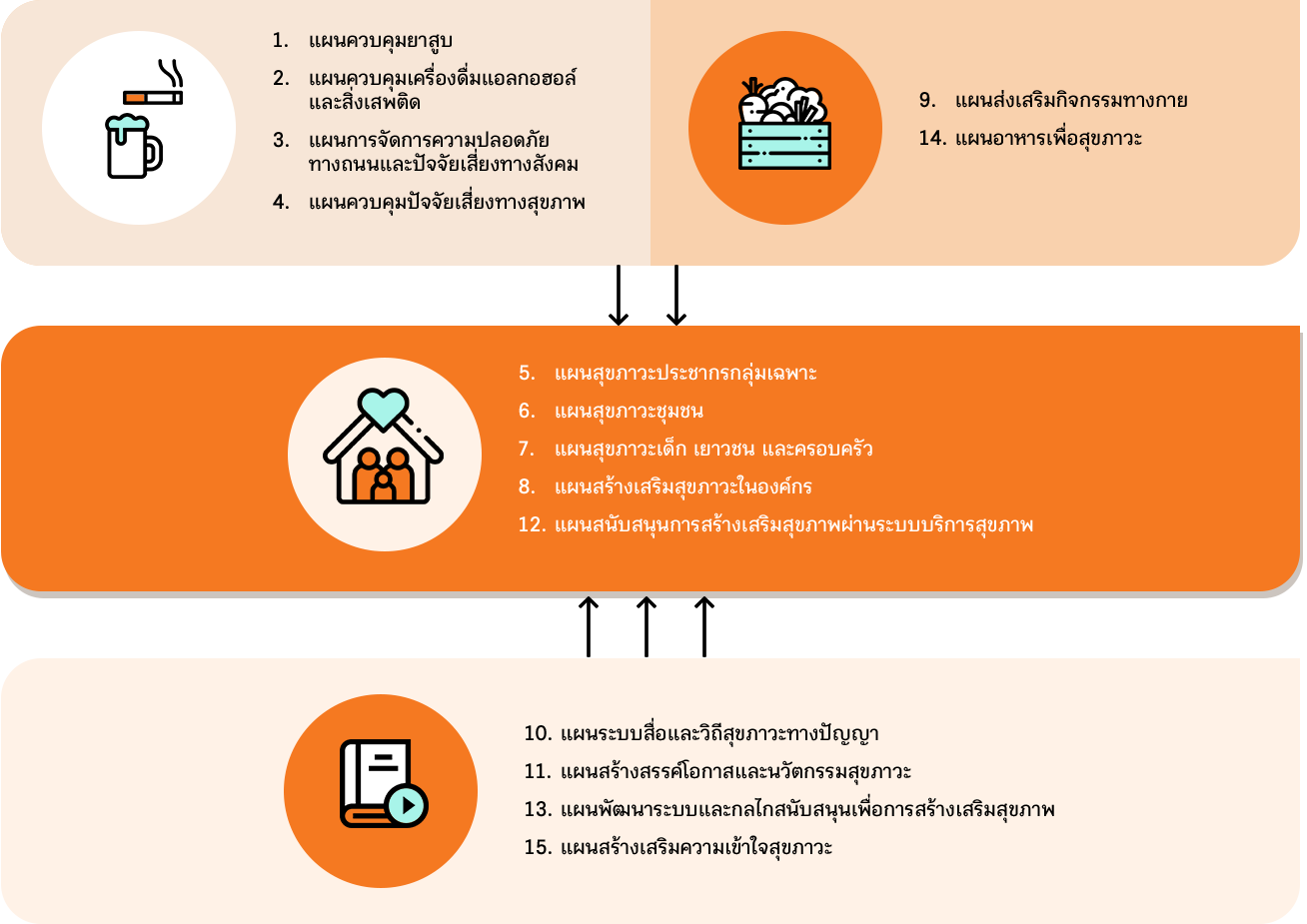 1. แผนควบคุมยาสูบ

2. แผนควบคุมเครื่องดื่มแอลกอฮอล์และสิ่งเสพติด

3. แผนการจัดการความปลอดภัยทางถนนและปัจจัยเสี่ยงทางสังคม

4. แผนควบคุมปัจจัยเสี่ยงทางสุขภาพ

9. แผนส่งเสริมกิจกรรมทางกาย

14. แผนอาหารเพื่อสุขภาวะ

5. แผนสุขภาวะประชากรกลุ่มเฉพาะ

6. แผนสุขภาวะชุมชน

7. แผนสุขภาวะเด็ก เยาวชน และครอบครัว

8. แผนสร้างเสริมสุขภาวะในองค์กร

12. แผนสนับสนุนการสร้างเสริมสุขภาพผ่านระบบบริการสุขภาพ

10. แผนระบบสื่อและวิถีสุขภาวะทางปัญญา

11. แผนสร้างสรรค์โอกาสและนวัตกรรมสุขภาวะ

13. แผนพัฒนาระบบและกลไกสนับสนุนเพื่อการสร้างเสริมสุขภาพ

15. แผนสร้างเสริมความเข้าใจสุขภาวะ